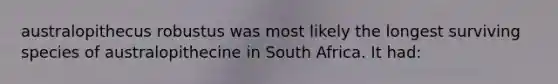 australopithecus robustus was most likely the longest surviving species of australopithecine in South Africa. It had: